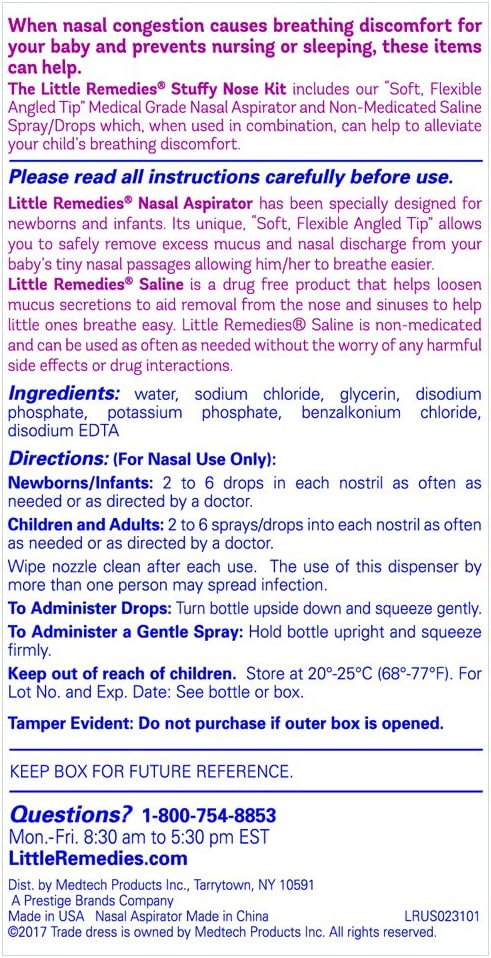 When nasal congestion causes breathing discomfort for your baby and prevents nursing or sleeping, these items can help.

The Little Remedies® Stuffy Nose Kit includes our "Soft, Flexible Angled Tip" Medical Grade Nasal Aspirator and Non-Medicated Saline Spray/Drops which, when used in combination, can help to alleviate your child's breathing discomfort.

Please read all instructions carefully before use.

Little Remedies® Nasal Aspirator has been specially designed for newborns and infants. Its unique, "Soft, Flexible Angled Tip" allows you to safely remove excess mucus and nasal discharge from your baby's tiny nasal passages allowing him/her to breathe easier.

Little Remedies® Saline is a drug free product that helps loosen mucus secretions to aid removal from the nose and sinuses to help little ones breathe easy. Little Remedies® Saline is non-medicated and can be used as often as needed without the worry of any harmful side effects or drug interactions.

Ingredients: water, sodium chloride, glycerin, disodium phosphate, potassium phosphate, benzalkonium chloride, disodium EDTA

Directions: (For Nasal Use Only):

Newborns/Infants: 2 to 6 drops in each nostril as often as needed or as directed by a doctor.

Children and Adults: 2 to 6 sprays/drops into each nostril as often as needed or as directed by a doctor.

Wipe nozzle clean after each use. The use of this dispenser by more than one person may spread infection.

To Administer Drops: Turn bottle upside down and squeeze gently.

To Administer a Gentle Spray: Hold bottle upright and squeeze firmly.

Keep out of reach of children. Store at 20°-25°C (68°-77°F). For Lot No. and Exp. Date: See bottle or box.

Tamper Evident: Do not purchase if outer box is opened.

KEEP BOX FOR FUTURE REFERENCE.

Questions? 1-800-754-8853
Mon.-Fri. 8:30 am to 5:30 pm EST
LittleRemedies.com

Dist. by Medtech Products Inc., Tarrytown, NY 10591
A Prestige Brands Company
Made in USA Nasal Aspirator Made in China LRUS023101
©2017 Trade dress is owned by Medtech Products Inc. All rights reserved.